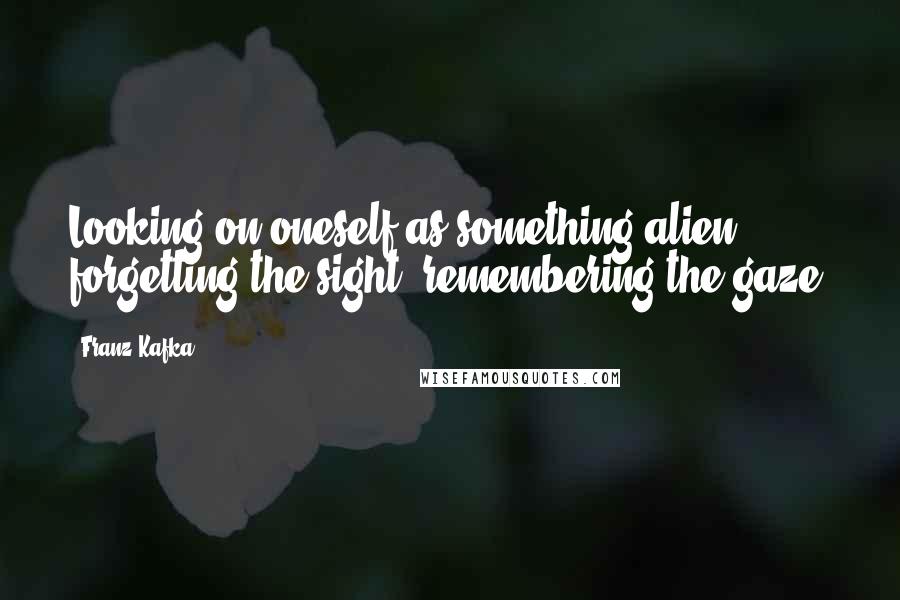 Looking on oneself as something alien, forgetting the sight, remembering the gaze.

Franz Kafka

WISEFAMOUSQUOTES.COM